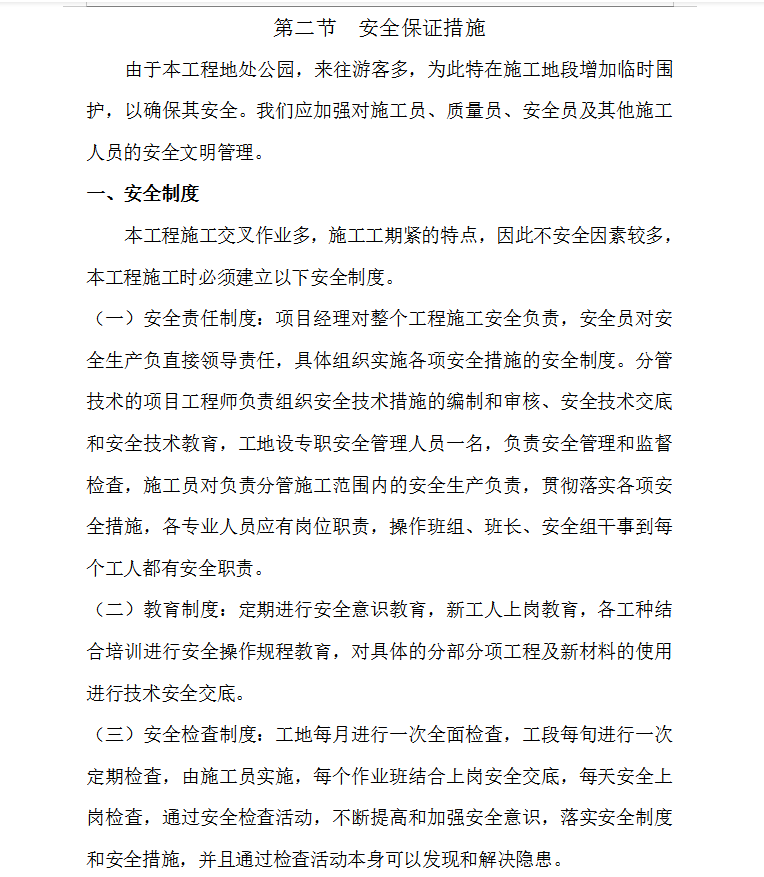 第二节　安全保证措施

由于本工程地处公园，来往游客多，为此特在施工地段增加临时围护，以确保其安全。我们应加强对施工员、质量员、安全员及其他施工人员的安全文明管理。

一、安全制度

本工程施工交叉作业多，施工工期紧的特点，因此不安全因素较多，本工程施工时必须建立以下安全制度。

（一）安全责任制度：项目经理对整个工程施工安全负责，安全员对安全生产负直接领导责任，具体组织实施各项安全措施的安全制度。分管技术的项目工程师负责组织安全技术措施的编制和审核、安全技术交底和安全技术教育，工地设专职安全管理人员一名，负责安全管理和监督检查，施工员对负责分管施工范围内的安全生产负责，贯彻落实各项安全措施，各专业人员应有岗位职责，操作班组、班长、安全组干事到每个工人都有安全职责。

（二）教育制度：定期进行安全意识教育，新工人上岗教育，各工种结合培训进行安全操作规程教育，对具体的分部分项工程及新材料的使用进行技术安全交底。

（三）安全检查制度：工地每月进行一次全面检查，工段每旬进行一次定期检查，由施工员实施，每个作业班结合上岗安全交底，每天安全上岗检查，通过安全检查活动，不断提高和加强安全意识，落实安全制度和安全措施，并且通过检查活动本身可以发现和解决隐患。